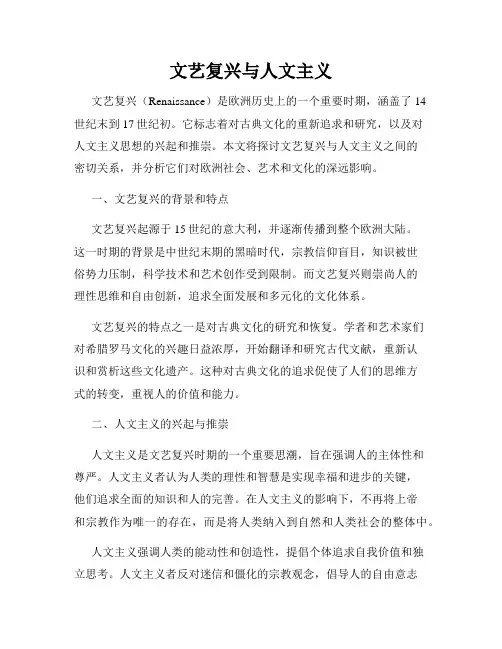 文艺复兴与人文主义

文艺复兴（Renaissance）是欧洲历史上的一个重要时期，涵盖了14世纪末到17世纪初。它标志着对古典文化的重新追求和研究，以及对人文主义思想的兴起和推崇。本文将探讨文艺复兴与人文主义之间的密切关系，并分析它们对欧洲社会、艺术和文化的深远影响。

一、文艺复兴的背景和特点

文艺复兴起源于15世纪的意大利，并逐渐传播到整个欧洲大陆。这一时期的背景是中世纪末期的黑暗时代，宗教信仰盲目，知识被世俗势力压制，科学技术和艺术创作受到限制。而文艺复兴则崇尚人的理性思维和自由创新，追求全面发展和多元化的文化体系。

文艺复兴的特点之一是对古典文化的研究和恢复。学者和艺术家们对希腊罗马文化的兴趣日益浓厚，开始翻译和研究古代文献，重新认识和赏析这些文化遗产。这种对古典文化的追求促使了人们的思维方式的转变，重视人的价值和能力。

二、人文主义的兴起与推崇

人文主义是文艺复兴时期的一个重要思潮，旨在强调人的主体性和尊严。人文主义者认为人类的理性和智慧是实现幸福和进步的关键，他们追求全面的知识和人的完善。在人文主义的影响下，不再将上帝和宗教作为唯一的存在，而是将人类纳入到自然和人类社会的整体中。

人文主义强调人类的能动性和创造性，提倡个体追求自我价值和独立思考。人文主义者反对迷信和僵化的宗教观念，倡导人的自由意志